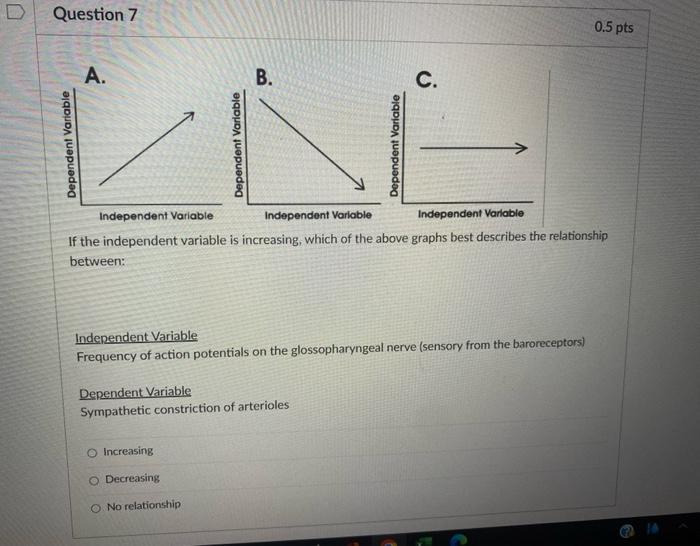 Question 7

0.5 pts

A.

Dependent Variable

Independent Variable

B.

Dependent Variable

Independent Variable

C.

Dependent Variable

Independent Variable

If the independent variable is increasing, which of the above graphs best describes the relationship between:

Independent Variable
Frequency of action potentials on the glossopharyngeal nerve (sensory from the baroreceptors)

Dependent Variable
Sympathetic constriction of arterioles

Increasing

Decreasing

No relationship